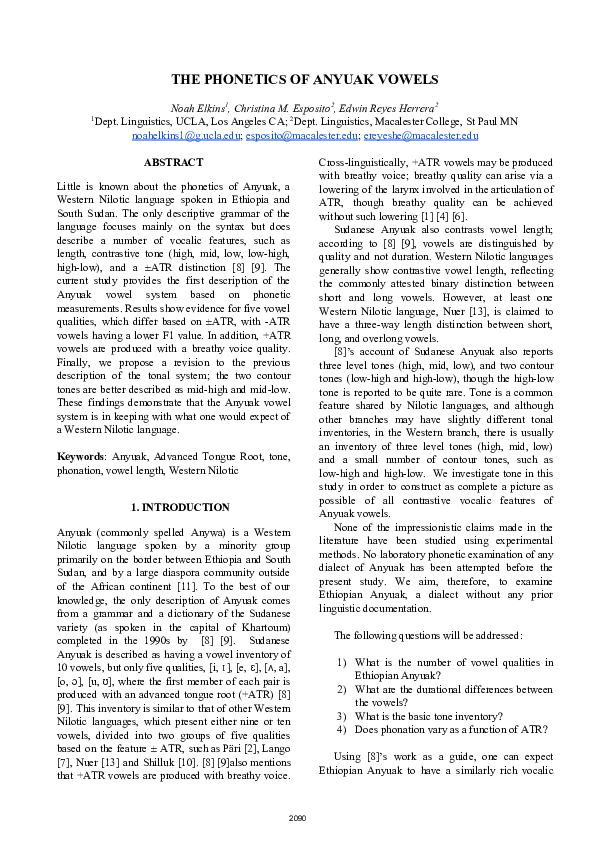 THE PHONETICS OF ANYUAK VOWELS

Noah Elkins$^1$, Christina M. Esposito$^2$, Edwin Reyes Herrera$^2$
$^1$Dept. Linguistics, UCLA, Los Angeles CA; $^2$Dept. Linguistics, Macalester College, St Paul MN
noahelkins1@g.ucla.edu; esposito@macalester.edu; ereyeshe@macalester.edu

ABSTRACT

Little is known about the phonetics of Anyuak, a Western Nilotic language spoken in Ethiopia and South Sudan. The only descriptive grammar of the language focuses mainly on the syntax but does describe a number of vocalic features, such as length, contrastive tone (high, mid, low, low-high, high-low), and a ±ATR distinction [8] [9]. The current study provides the first description of the Anyuak vowel system based on phonetic measurements. Results show evidence for five vowel qualities, which differ based on ±ATR, with -ATR vowels having a lower F1 value. In addition, +ATR vowels are produced with a breathy voice quality. Finally, we propose a revision to the previous description of the tonal system; the two contour tones are better described as mid-high and mid-low. These findings demonstrate that the Anyuak vowel system is in keeping with what one would expect of a Western Nilotic language.

Keywords: Anyuak, Advanced Tongue Root, tone, phonation, vowel length, Western Nilotic

1. INTRODUCTION

Anyuak (commonly spelled Anywa) is a Western Nilotic language spoken by a minority group primarily on the border between Ethiopia and South Sudan, and by a large diaspora community outside of the African continent [11]. To the best of our knowledge, the only description of Anyuak comes from a grammar and a dictionary of the Sudanese variety (as spoken in the capital of Khartoum) completed in the 1990s by [8] [9]. Sudanese Anyuak is described as having a vowel inventory of 10 vowels, but only five qualities, [i, ɪ], [e, ɛ], [ʌ, a], [o, ɔ], [u, ʊ], where the first member of each pair is produced with an advanced tongue root (+ATR) [8] [9]. This inventory is similar to that of other Western Nilotic languages, which present either nine or ten vowels, divided into two groups of five qualities based on the feature ± ATR, such as Päri [2], Lango [7], Nuer [13] and Shilluk [10]. [8] [9]also mentions that +ATR vowels are produced with breathy voice.

Cross-linguistically, +ATR vowels may be produced with breathy voice; breathy quality can arise via a lowering of the larynx involved in the articulation of ATR, though breathy quality can be achieved without such lowering [1] [4] [6].

Sudanese Anyuak also contrasts vowel length; according to [8] [9], vowels are distinguished by quality and not duration. Western Nilotic languages generally show contrastive vowel length, reflecting the commonly attested binary distinction between short and long vowels. However, at least one Western Nilotic language, Nuer [13], is claimed to have a three-way length distinction between short, long, and overlong vowels.

[8]'s account of Sudanese Anyuak also reports three level tones (high, mid, low), and two contour tones (low-high and high-low), though the high-low tone is reported to be quite rare. Tone is a common feature shared by Nilotic languages, and although other branches may have slightly different tonal inventories, in the Western branch, there is usually an inventory of three level tones (high, mid, low) and a small number of contour tones, such as low-high and high-low. We investigate tone in this study in order to construct as complete a picture as possible of all contrastive vocalic features of Anyuak vowels.

None of the impressionistic claims made in the literature have been studied using experimental methods. No laboratory phonetic examination of any dialect of Anyuak has been attempted before the present study. We aim, therefore, to examine Ethiopian Anyuak, a dialect without any prior linguistic documentation.

The following questions will be addressed:

1) What is the number of vowel qualities in Ethiopian Anyuak?
2) What are the durational differences between the vowels?
3) What is the basic tone inventory?
4) Does phonation vary as a function of ATR?

Using [8]'s work as a guide, one can expect Ethiopian Anyuak to have a similarly rich vocalic

2090